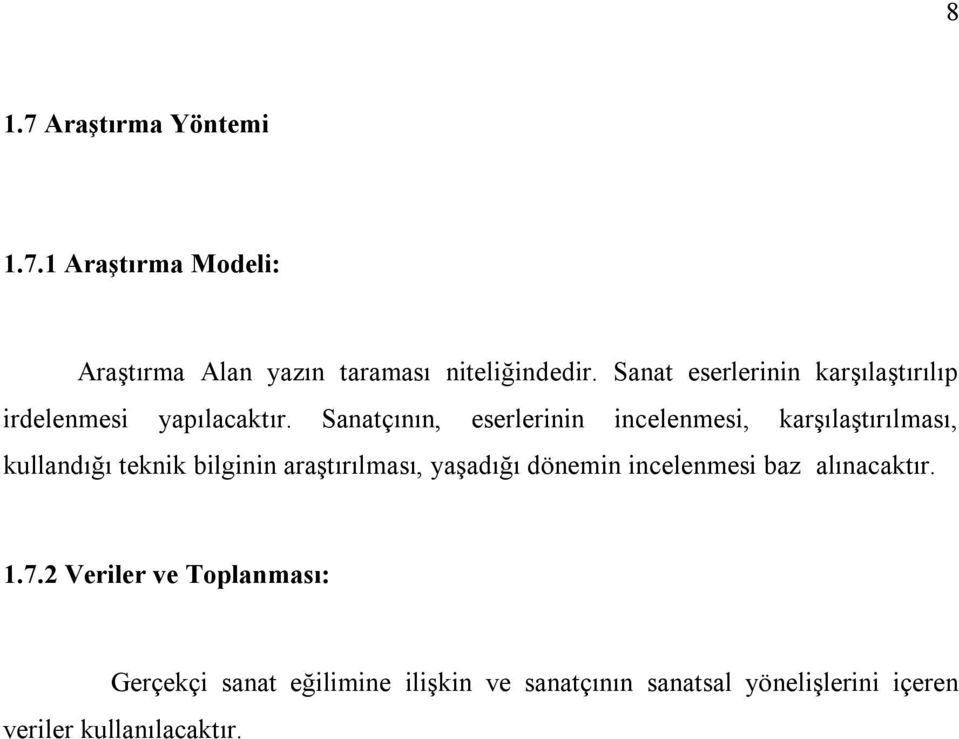 8

1.7 Araştırma Yöntemi

1.7.1 Araştırma Modeli:

Araştırma Alan yazın taraması niteliğindedir. Sanat eserlerinin karşılaştırılıp irdelenmesi yapılacaktır. Sanatçının, eserlerinin incelenmesi, karşılaştırılması, kullandığı teknik bilginin araştırılması, yaşadığı dönemin incelenmesi baz alınacaktır.

1.7.2 Veriler ve Toplanması:

Gerçekçi sanat eğilimine ilişkin ve sanatçının sanatsal yönelişlerini içeren veriler kullanılacaktır.